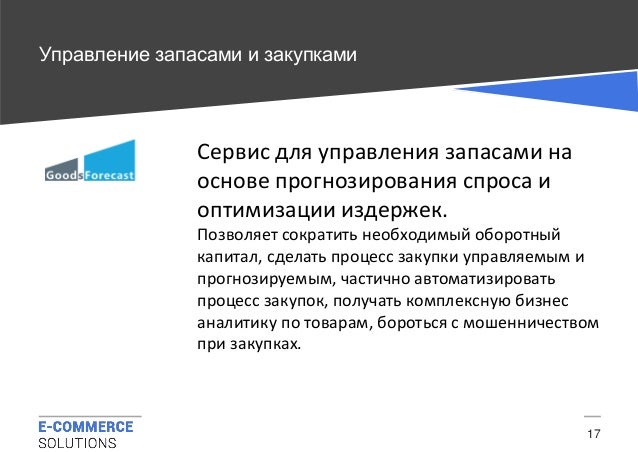 Управление запасами и закупками

GoodsForecast

Сервис для управления запасами на основе прогнозирования спроса и оптимизации издержек.

Позволяет сократить необходимый оборотный капитал, сделать процесс закупки управляемым и прогнозируемым, частично автоматизировать процесс закупок, получать комплексную бизнес аналитику по товарам, бороться с мошенничеством при закупках.

E-COMMERCE
SOLUTIONS

17